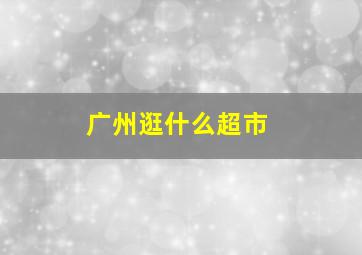 广州逛什么超市